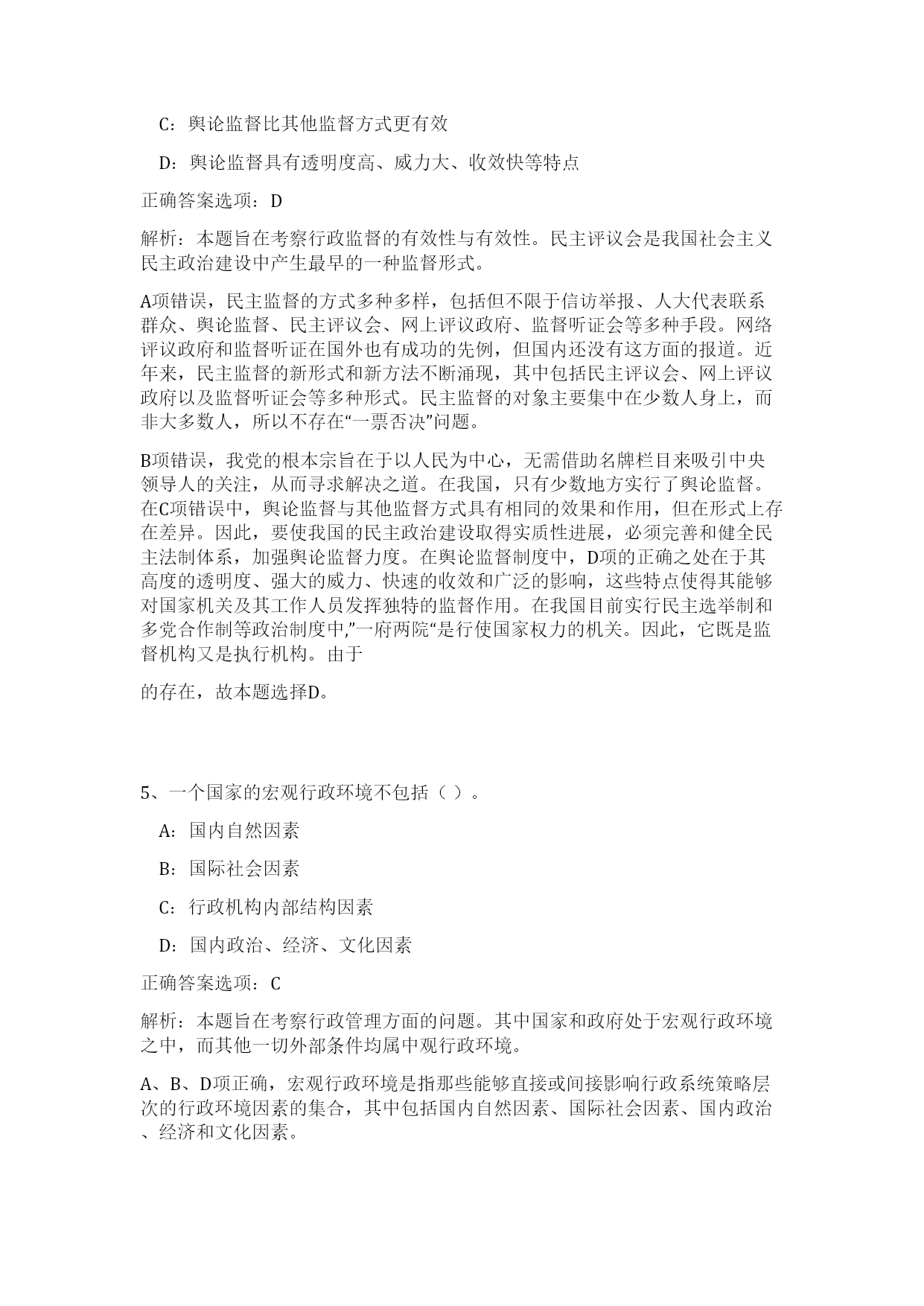 C：舆论监督比其他监督方式更有效

D：舆论监督具有透明度高、威力大、收效快等特点

正确答案选项：D

解析：本题旨在考察行政监督的有效性与有效性。民主评议会是我国社会主义民主政治建设中产生最早的一种监督形式。

A项错误，民主监督的方式多种多样，包括但不限于信访举报、人大代表联系群众、舆论监督、民主评议会、网上评议政府、监督听证会等多种手段。网络评议政府和监督听证在国外也有成功的先例，但国内还没有这方面的报道。近年来，民主监督的新形式和新方法不断涌现，其中包括民主评议会、网上评议政府以及监督听证会等多种形式。民主监督的对象主要集中在少数人身上，而非大多数人，所以不存在“一票否决”问题。

B项错误，我党的根本宗旨在于以人民为中心，无需借助名牌栏目来吸引中央领导人的关注，从而寻求解决之道。在我国，只有少数地方实行了舆论监督。在C项错误中，舆论监督与其他监督方式具有相同的效果和作用，但在形式上存在差异。因此，要使我国的民主政治建设取得实质性进展，必须完善和健全民主法制体系，加强舆论监督力度。在舆论监督制度中，D项的正确之处在于其高度的透明度、强大的威力、快速的收效和广泛的影响，这些特点使得其能够对国家机关及其工作人员发挥独特的监督作用。在我国目前实行民主选举制和多党合作制等政治制度中,”一府两院“是行使国家权力的机关。因此，它既是监督机构又是执行机构。由于

的存在，故本题选择D。

5、一个国家的宏观行政环境不包括（ ）。

A：国内自然因素

B：国际社会因素

C：行政机构内部结构因素

D：国内政治、经济、文化因素

正确答案选项：C

解析：本题旨在考察行政管理方面的问题。其中国家和政府处于宏观行政环境之中，而其他一切外部条件均属中观行政环境。

A、B、D项正确，宏观行政环境是指那些能够直接或间接影响行政系统策略层次的行政环境因素的集合，其中包括国内自然因素、国际社会因素、国内政治、经济和文化因素。